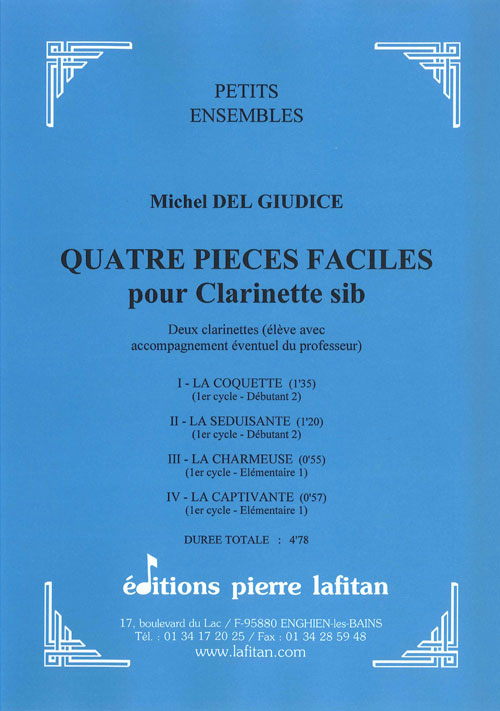 PETITS
ENSEMBLES

Michel DEL GIUDICE

QUATRE PIECES FACILES
pour Clarinette sib

Deux clarinettes (élève avec accompagnement éventuel du professeur)

I - LA COQUETTE (1'35)
(1er cycle - Débutant 2)

II - LA SEDUISANTE (1'20)
(1er cycle - Débutant 2)

III - LA CHARMEUSE (0'55)
(1er cycle - Elémentaire 1)

IV - LA CAPTIVANTE (0'57)
(1er cycle - Elémentaire 1)

DUREE TOTALE : 4'78

éditions pierre lafitan

17, boulevard du Lac / F-95880 ENGHIEN-les-BAINS
Tél. : 01 34 17 20 25 / Fax : 01 34 28 59 48
www.lafitan.com